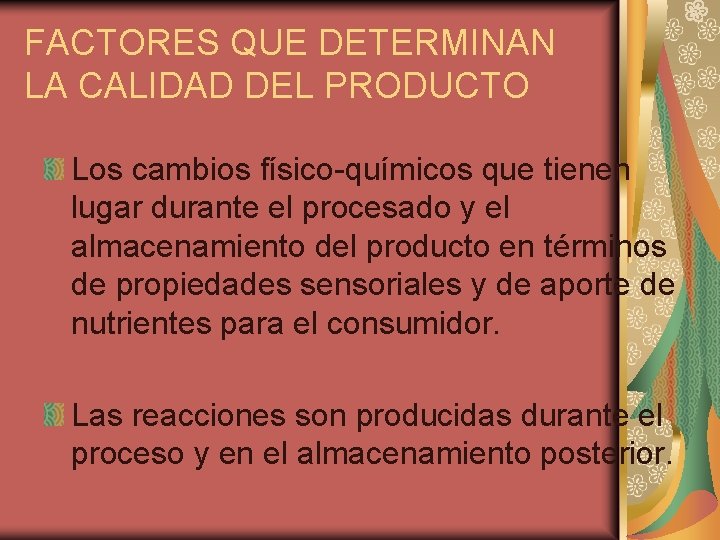 FACTORES QUE DETERMINAN LA CALIDAD DEL PRODUCTO

Los cambios físico-químicos que tienen lugar durante el procesado y el almacenamiento del producto en términos de propiedades sensoriales y de aporte de nutrientes para el consumidor.

Las reacciones son producidas durante el proceso y en el almacenamiento posterior.